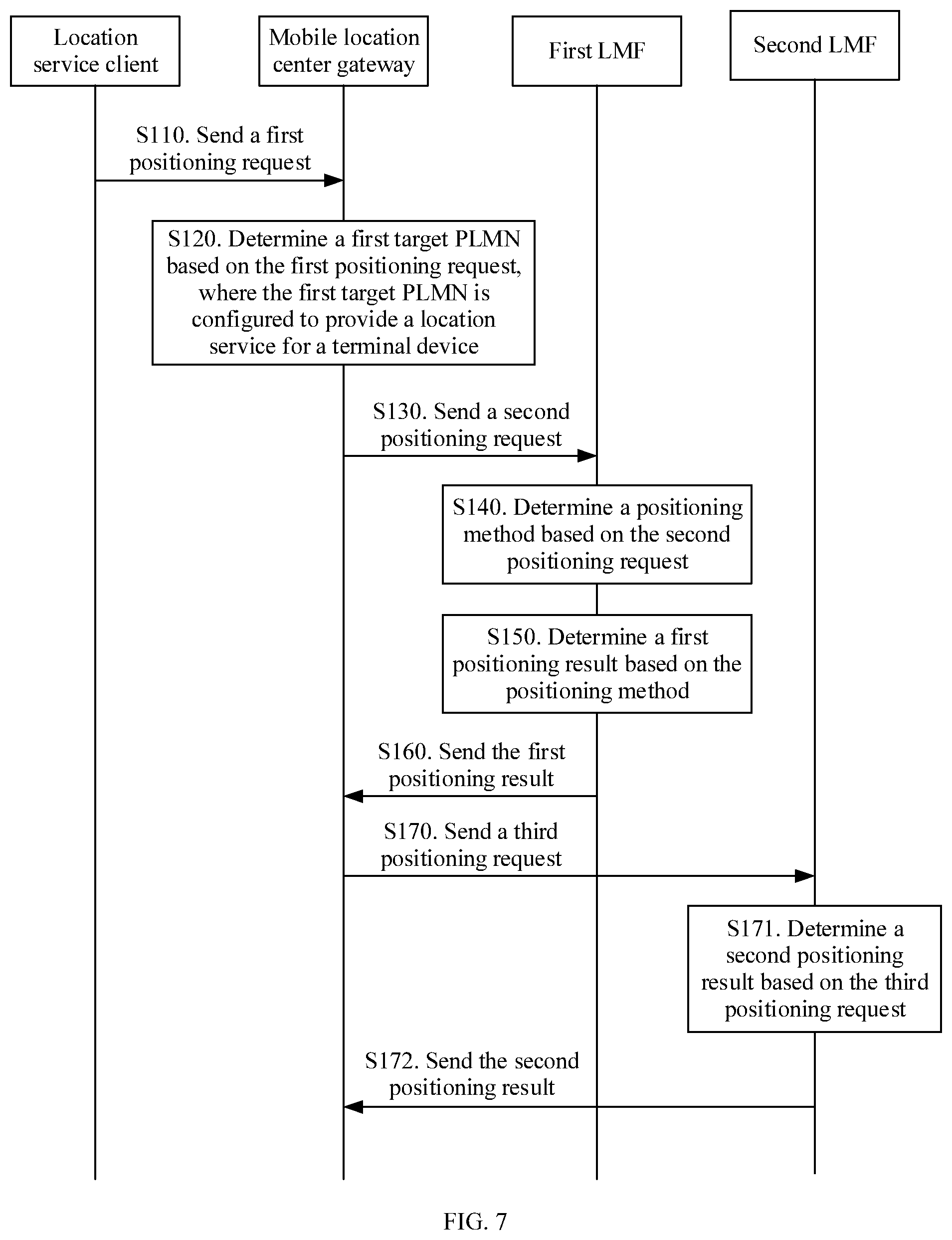 Location service client

Mobile location center gateway

First LMF

Second LMF

S110. Send a first positioning request

S120. Determine a first target PLMN based on the first positioning request, where the first target PLMN is configured to provide a location service for a terminal device

S130. Send a second positioning request

S140. Determine a positioning method based on the second positioning request

S150. Determine a first positioning result based on the positioning method

S160. Send the first positioning result

S170. Send a third positioning request

S171. Determine a second positioning result based on the third positioning request

S172. Send the second positioning result

FIG. 7